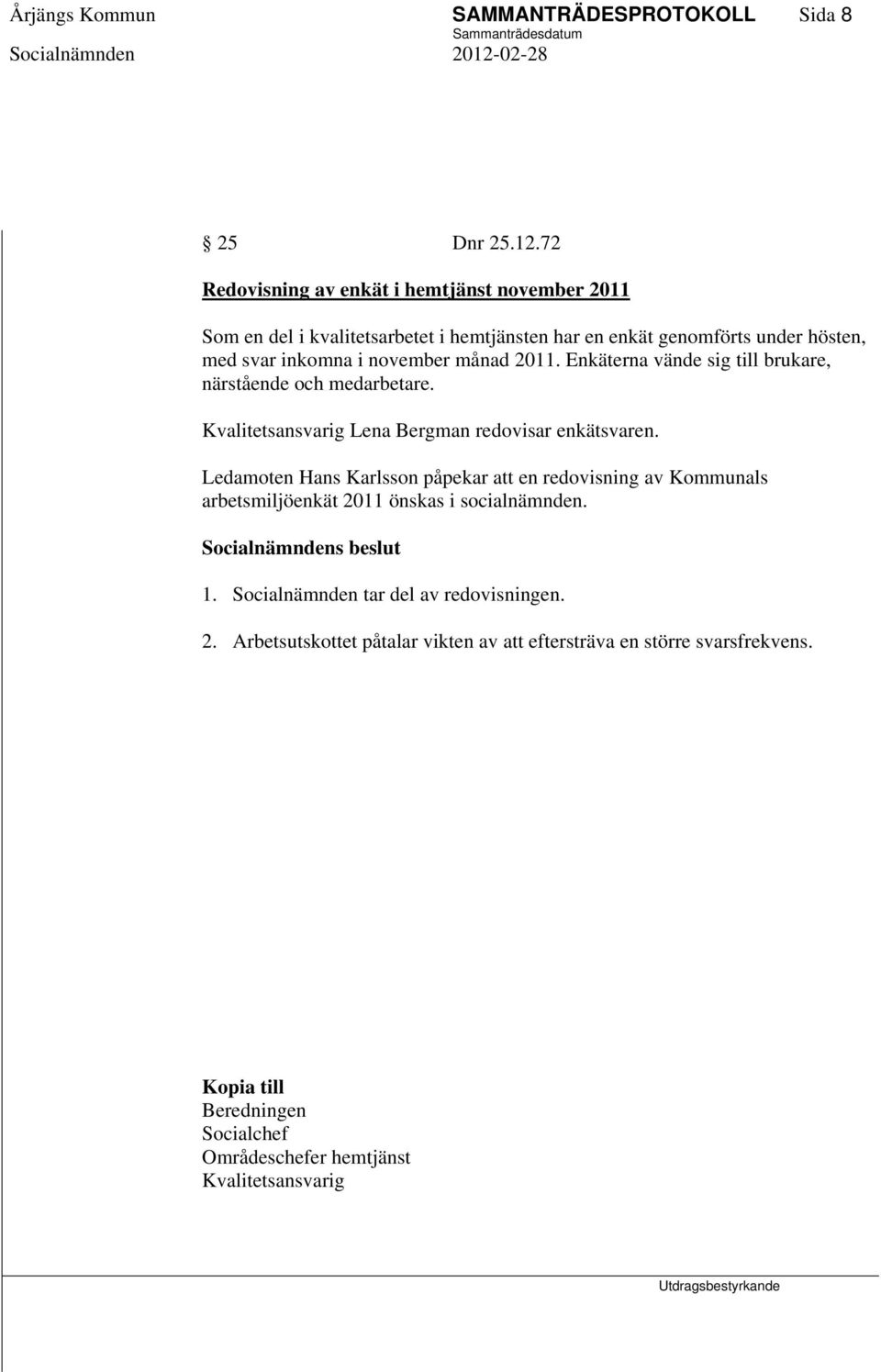 Årjängs Kommun SAMMANTRÄDESPROTOKOLL Sida 8
Sammanträdesdatum
Socialnämnden 2012-02-28

25 Dnr 25.12.72

Redovisning av enkät i hemtjänst november 2011

Som en del i kvalitetsarbetet i hemtjänsten har en enkät genomförts under hösten, med svar inkomna i november månad 2011. Enkäterna vände sig till brukare, närstående och medarbetare.

Kvalitetsansvarig Lena Bergman redovisar enkätsvaren.

Ledamoten Hans Karlsson påpekar att en redovisning av Kommunals arbetsmiljöenkät 2011 önskas i socialnämnden.

Socialnämndens beslut

1. Socialnämnden tar del av redovisningen.

2. Arbetsutskottet påtalar vikten av att eftersträva en större svarsfrekvens.

Kopia till
Beredningen
Socialchef
Områdeschefer hemtjänst
Kvalitetsansvarig

Utdragsbestyrkande